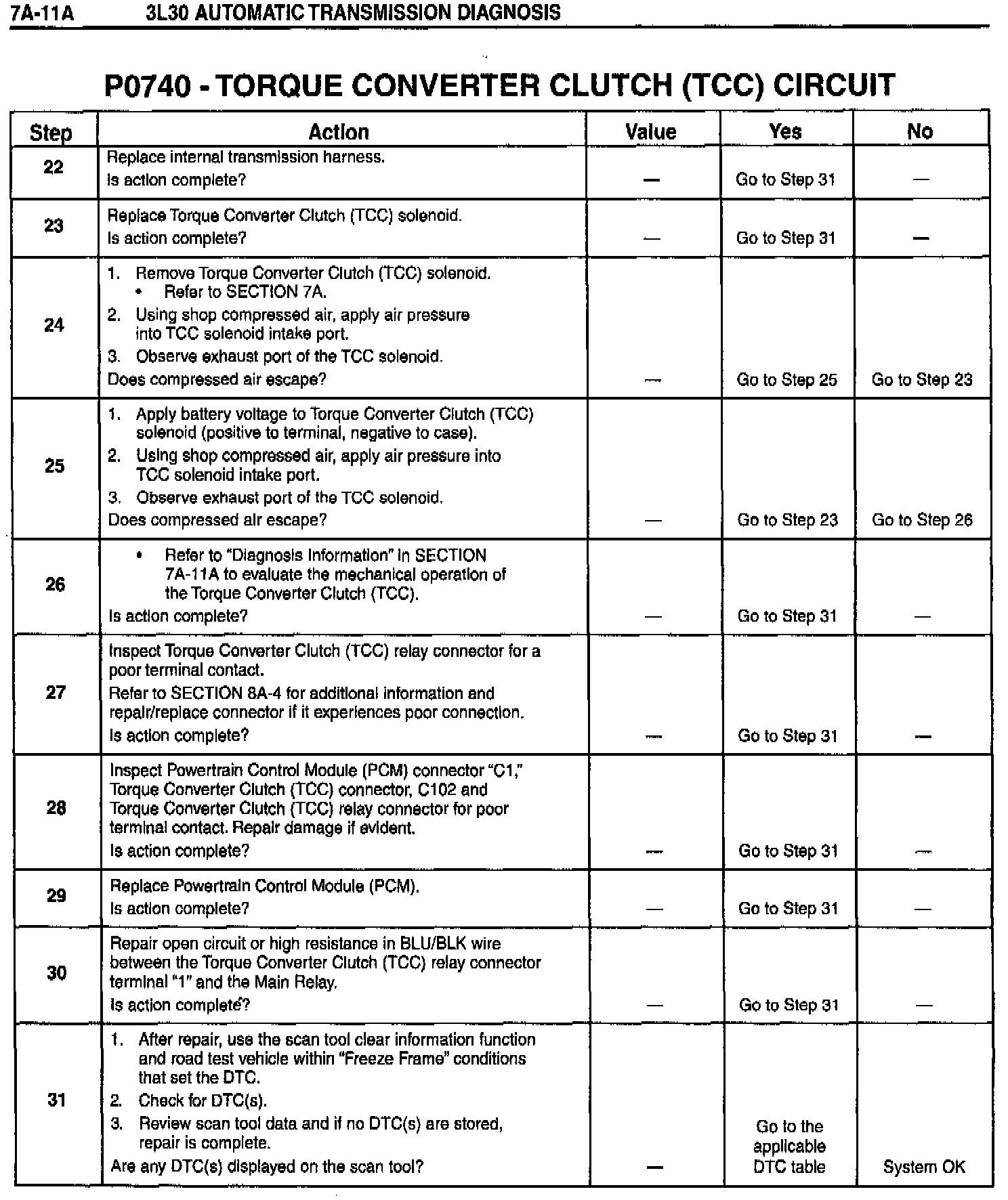 7A-11A 3L30 AUTOMATIC TRANSMISSION DIAGNOSIS

P0740 - TORQUE CONVERTER CLUTCH (TCC) CIRCUIT

| Step | Action | Value | Yes | No |
|---|---|---|---|---|
| 22 | Replace internal transmission harness. Is action complete? | — | Go to Step 31 | — |
| 23 | Replace Torque Converter Clutch (TCC) solenoid. Is action complete? | — | Go to Step 31 | — |
| 24 | 1. Remove Torque Converter Clutch (TCC) solenoid. • Refer to SECTION 7A. 2. Using shop compressed air, apply air pressure into TCC solenoid intake port. 3. Observe exhaust port of the TCC solenoid. Does compressed air escape? | — | Go to Step 25 | Go to Step 23 |
| 25 | 1. Apply battery voltage to Torque Converter Clutch (TCC) solenoid (positive to terminal, negative to case). 2. Using shop compressed air, apply air pressure into TCC solenoid intake port. 3. Observe exhaust port of the TCC solenoid. Does compressed air escape? | — | Go to Step 23 | Go to Step 26 |
| 26 | • Refer to "Diagnosis Information" in SECTION 7A-11A to evaluate the mechanical operation of the Torque Converter Clutch (TCC). Is action complete? | — | Go to Step 31 | — |
| 27 | Inspect Torque Converter Clutch (TCC) relay connector for a poor terminal contact. Refer to SECTION 8A-4 for additional information and repair/replace connector if it experiences poor connection. Is action complete? | — | Go to Step 31 | — |
| 28 | Inspect Powertrain Control Module (PCM) connector "C1," Torque Converter Clutch (TCC) connector, C102 and Torque Converter Clutch (TCC) relay connector for poor terminal contact. Repair damage if evident. Is action complete? | — | Go to Step 31 | — |
| 29 | Replace Powertrain Control Module (PCM). Is action complete? | — | Go to Step 31 | — |
| 30 | Repair open circuit or high resistance in BLU/BLK wire between the Torque Converter Clutch (TCC) relay connector terminal "1" and the Main Relay. Is action complete? | — | Go to Step 31 | — |
| 31 | 1. After repair, use the scan tool clear information function and road test vehicle within "Freeze Frame" conditions that set the DTC. 2. Check for DTC(s). 3. Review scan tool data and if no DTC(s) are stored, repair is complete. Are any DTC(s) displayed on the scan tool? | — | Go to the applicable DTC table | System OK |